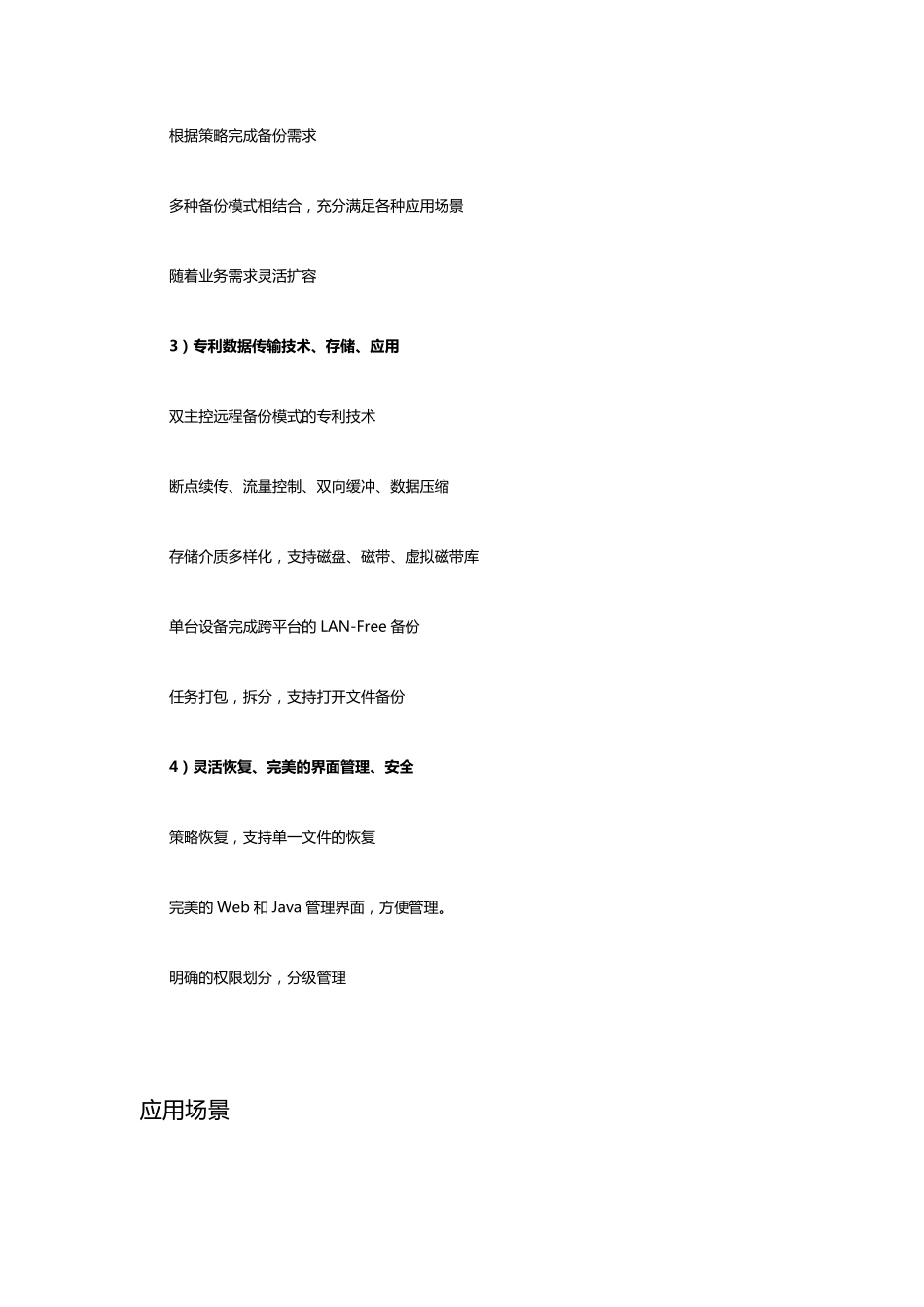 根据策略完成备份需求

多种备份模式相结合，充分满足各种应用场景

随着业务需求灵活扩容

3）专利数据传输技术、存储、应用

双主控远程备份模式的专利技术

断点续传、流量控制、双向缓冲、数据压缩

存储介质多样化，支持磁盘、磁带、虚拟磁带库

单台设备完成跨平台的 LAN-Free 备份

任务打包，拆分，支持打开文件备份

4）灵活恢复、完美的界面管理、安全

策略恢复，支持单一文件的恢复

完美的 Web 和 Java 管理界面，方便管理。

明确的权限划分，分级管理

应用场景